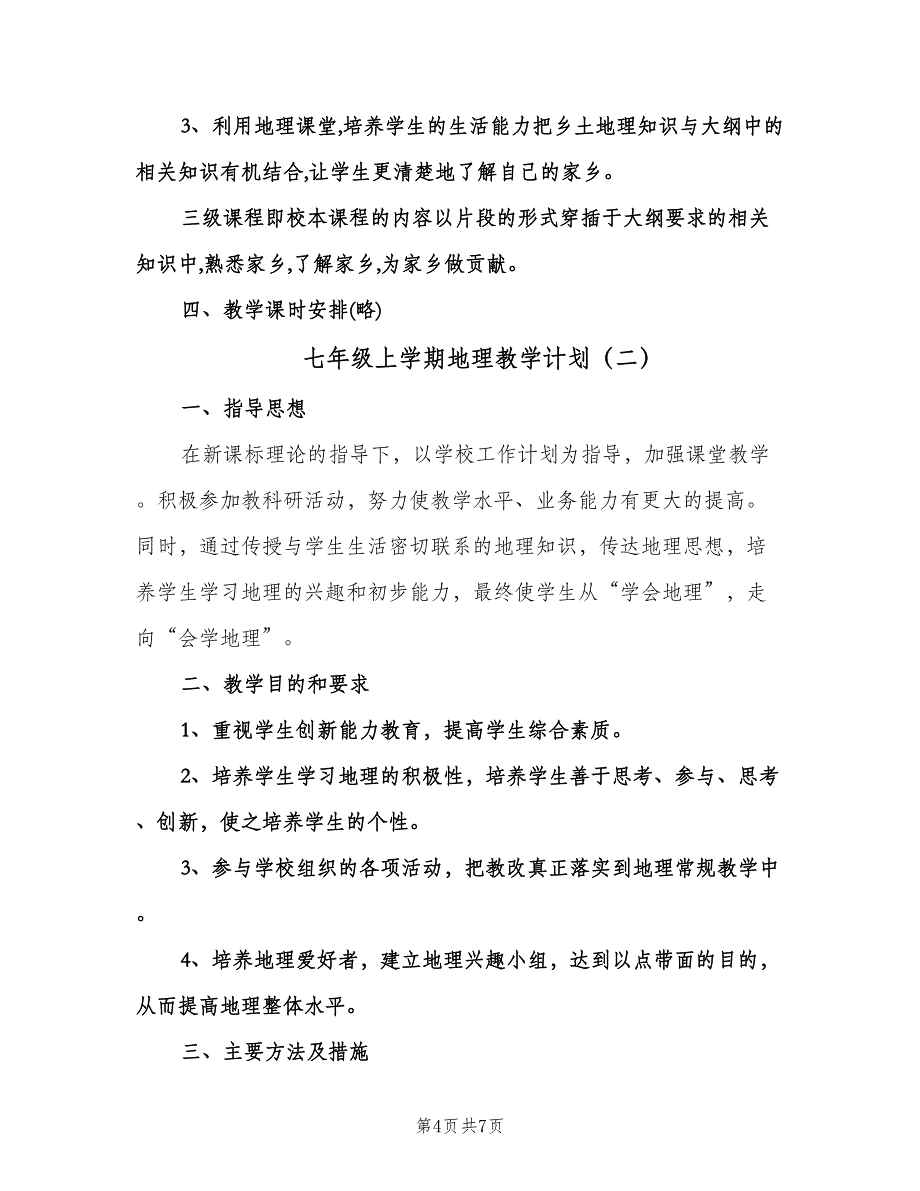 3、利用地理课堂,培养学生的生活能力把乡土地理知识与大纲中的相关知识有机结合,让学生更清楚地了解自己的家乡。

三级课程即校本课程的内容以片段的形式穿插于大纲要求的相关知识中,熟悉家乡,了解家乡,为家乡做贡献。

四、教学课时安排(略)

七年级上学期地理教学计划（二）

一、指导思想

在新课标理论的指导下，以学校工作计划为指导，加强课堂教学。积极参加教科研活动，努力使教学水平、业务能力有更大的提高。同时，通过传授与学生生活密切联系的地理知识，传达地理思想，培养学生学习地理的兴趣和初步能力，最终使学生从“学会地理”，走向“会学地理”。

二、教学目的和要求

1、重视学生创新能力教育，提高学生综合素质。

2、培养学生学习地理的积极性，培养学生善于思考、参与、思考、创新，使之培养学生的个性。

3、参与学校组织的各项活动，把教改真正落实到地理常规教学中。

4、培养地理爱好者，建立地理兴趣小组，达到以点带面的目的，从而提高地理整体水平。

三、主要方法及措施

第4页 共7页